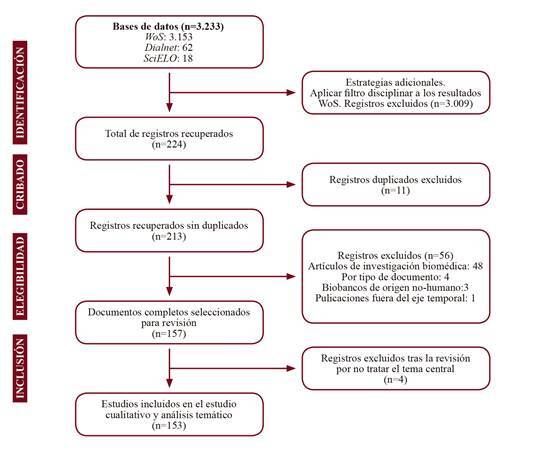 IDENTIFICACIÓN

Bases de datos (n=3.233)
WoS: 3.153
Dialnet: 62
SciELO: 18

Estrategias adicionales.
Aplicar filtro disciplinar a los resultados WoS. Registros excluidos (n=3.009)

Total de registros recuperados
(n=224)

CRIBADO

Registros duplicados excluidos
(n=11)

Registros recuperados sin duplicados
(n=213)

ELEGIBILIDAD

Registros excluidos (n=56)
Artículos de investigación biomédica: 48
Por tipo de documento: 4
Biobancos de origen no-humano:3
Pulicaciones fuera del eje temporal: 1

Documentos completos seleccionados para revisión
(n=157)

INCLUSIÓN

Registros excluidos tras la revisión por no tratar el tema central
(n=4)

Estudios incluidos en el estudio cualitativo y análisis temático
(n=153)